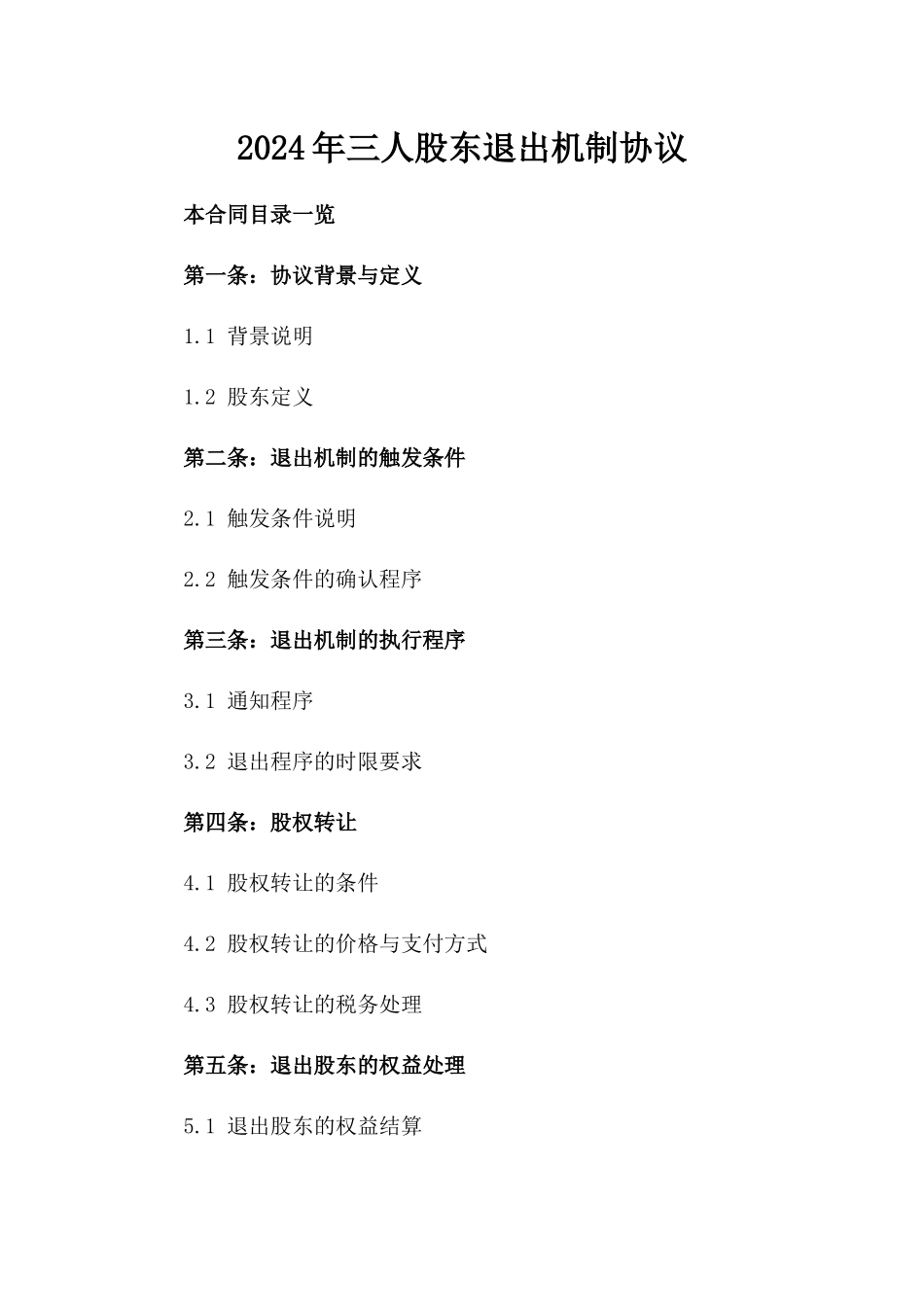 2024年三人股东退出机制协议

本合同目录一览

第一条：协议背景与定义

1.1 背景说明

1.2 股东定义

第二条：退出机制的触发条件

2.1 触发条件说明

2.2 触发条件的确认程序

第三条：退出机制的执行程序

3.1 通知程序

3.2 退出程序的时限要求

第四条：股权转让

4.1 股权转让的条件

4.2 股权转让的价格与支付方式

4.3 股权转让的税务处理

第五条：退出股东的权益处理

5.1 退出股东的权益结算